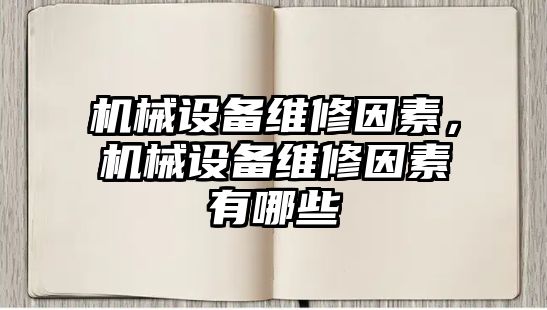 机械设备维修因素，机械设备维修因素有哪些